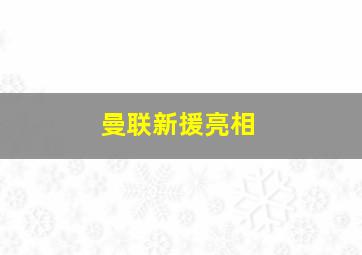 曼联新援亮相